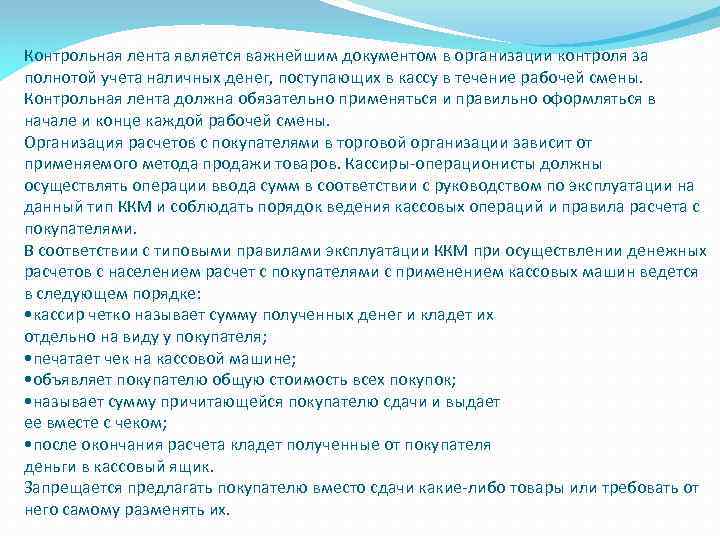 Контрольная лента является важнейшим документом в организации контроля за полнотой учета наличных денег, поступающих в кассу в течение рабочей смены.
Контрольная лента должна обязательно применяться и правильно оформляться в начале и конце каждой рабочей смены.
Организация расчетов с покупателями в торговой организации зависит от применяемого метода продажи товаров. Кассиры-операционисты должны осуществлять операции ввода сумм в соответствии с руководством по эксплуатации на данный тип ККМ и соблюдать порядок ведения кассовых операций и правила расчета с покупателями.
В соответствии с типовыми правилами эксплуатации ККМ при осуществлении денежных расчетов с населением расчет с покупателями с применением кассовых машин ведется в следующем порядке:
•кассир четко называет сумму полученных денег и кладет их отдельно на виду у покупателя;
•печатает чек на кассовой машине;
•объявляет покупателю общую стоимость всех покупок;
•называет сумму причитающейся покупателю сдачи и выдает ее вместе с чеком;
•после окончания расчета кладет полученные от покупателя деньги в кассовый ящик.
Запрещается предлагать покупателю вместо сдачи какие-либо товары или требовать от него самому разменять их.